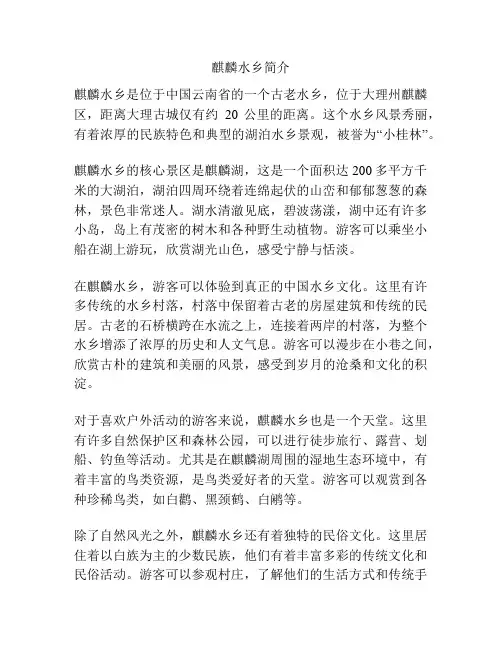 麒麟水乡简介

麒麟水乡是位于中国云南省的一个古老水乡，位于大理州麒麟区，距离大理古城仅有约 20 公里的距离。这个水乡风景秀丽，有着浓厚的民族特色和典型的湖泊水乡景观，被誉为“小桂林”。

麒麟水乡的核心景区是麒麟湖，这是一个面积达 200 多平方千米的大湖泊，湖泊四周环绕着连绵起伏的山峦和郁郁葱葱的森林，景色非常迷人。湖水清澈见底，碧波荡漾，湖中还有许多小岛，岛上有茂密的树木和各种野生动植物。游客可以乘坐小船在湖上游玩，欣赏湖光山色，感受宁静与恬淡。

在麒麟水乡，游客可以体验到真正的中国水乡文化。这里有许多传统的水乡村落，村落中保留着古老的房屋建筑和传统的民居。古老的石桥横跨在水流之上，连接着两岸的村落，为整个水乡增添了浓厚的历史和人文气息。游客可以漫步在小巷之间，欣赏古朴的建筑和美丽的风景，感受到岁月的沧桑和文化的积淀。

对于喜欢户外活动的游客来说，麒麟水乡也是一个天堂。这里有许多自然保护区和森林公园，可以进行徒步旅行、露营、划船、钓鱼等活动。尤其是在麒麟湖周围的湿地生态环境中，有着丰富的鸟类资源，是鸟类爱好者的天堂。游客可以观赏到各种珍稀鸟类，如白鹳、黑颈鹤、白鹇等。

除了自然风光之外，麒麟水乡还有着独特的民俗文化。这里居住着以白族为主的少数民族，他们有着丰富多彩的传统文化和民俗活动。游客可以参观村庄，了解他们的生活方式和传统手